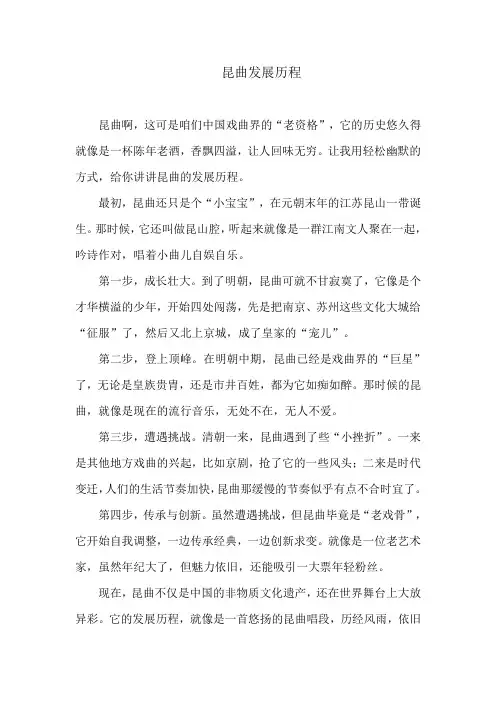 昆曲发展历程

昆曲啊，这可是咱们中国戏曲界的“老资格”，它的历史悠久得就像是一杯陈年老酒，香飘四溢，让人回味无穷。让我用轻松幽默的方式，给你讲讲昆曲的发展历程。

最初，昆曲还只是个“小宝宝”，在元朝末年的江苏昆山一带诞生。那时候，它还叫做昆山腔，听起来就像是一群江南文人聚在一起，吟诗作对，唱着小曲儿自娱自乐。

第一步，成长壮大。到了明朝，昆曲可就不甘寂寞了，它像是个才华横溢的少年，开始四处闯荡，先是把南京、苏州这些文化大城给“征服”了，然后又北上京城，成了皇家的“宠儿”。

第二步，登上顶峰。在明朝中期，昆曲已经是戏曲界的“巨星”了，无论是皇族贵胄，还是市井百姓，都为它如痴如醉。那时候的昆曲，就像是现在的流行音乐，无处不在，无人不爱。

第三步，遭遇挑战。清朝一来，昆曲遇到了些“小挫折”。一来是其他地方戏曲的兴起，比如京剧，抢了它的一些风头；二来是时代变迁，人们的生活节奏加快，昆曲那缓慢的节奏似乎有点不合时宜了。

第四步，传承与创新。虽然遭遇挑战，但昆曲毕竟是“老戏骨”，它开始自我调整，一边传承经典，一边创新求变。就像是一位老艺术家，虽然年纪大了，但魅力依旧，还能吸引一大票年轻粉丝。

现在，昆曲不仅是中国的非物质文化遗产，还在世界舞台上大放异彩。它的发展历程，就像是一首悠扬的昆曲唱段，历经风雨，依旧